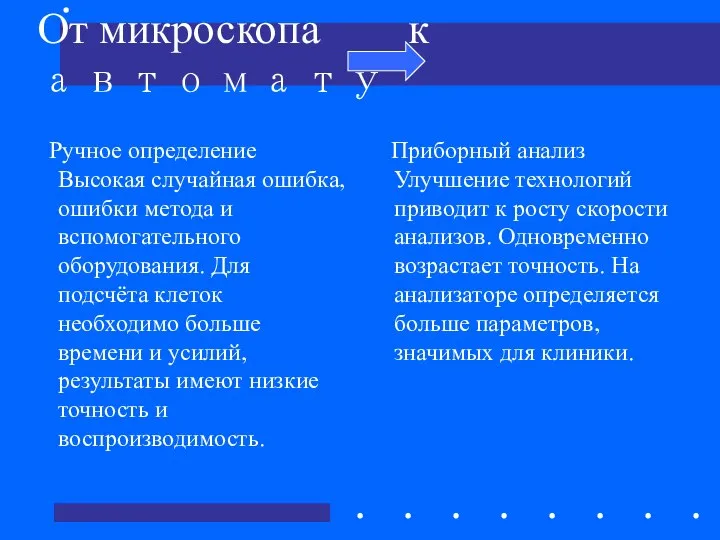 От микроскопа к автомату

Ручное определение
Высокая случайная ошибка, ошибки метода и вспомогательного оборудования. Для подсчёта клеток необходимо больше времени и усилий, результаты имеют низкие точность и воспроизводимость.

Приборный анализ
Улучшение технологий приводит к росту скорости анализов. Одновременно возрастает точность. На анализаторе определяется больше параметров, значимых для клиники.